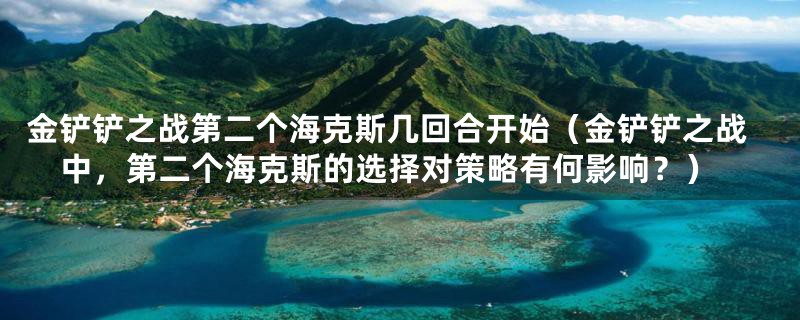 金铲铲之战第二个海克斯几回合开始（金铲铲之战中，第二个海克斯的选择对策略有何影响？）